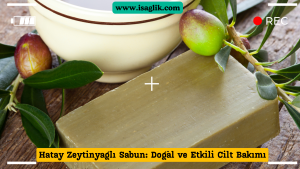 www.isaglik.com

REC

Hatay Zeytinyağlı Sabun: Doğal ve Etkili Cilt Bakımı